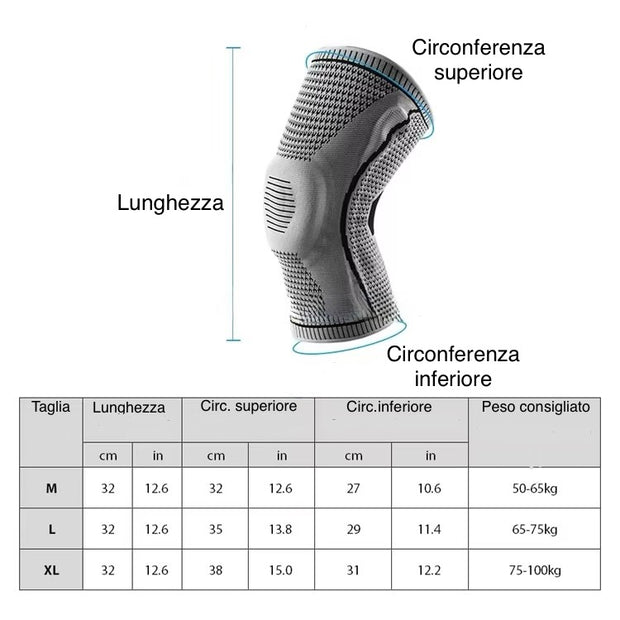 Circonferenza superiore

Lunghezza

Circonferenza inferiore

| Taglia | Lunghezza | | Circ. superiore | | Circ.inferiore | | Peso consigliato |
|---|---|---|---|---|---|---|---|
| | cm | in | cm | in | cm | in | |
| M | 32 | 12.6 | 32 | 12.6 | 27 | 10.6 | 50-65kg |
| L | 32 | 12.6 | 35 | 13.8 | 29 | 11.4 | 65-75kg |
| XL | 32 | 12.6 | 38 | 15.0 | 31 | 12.2 | 75-100kg |